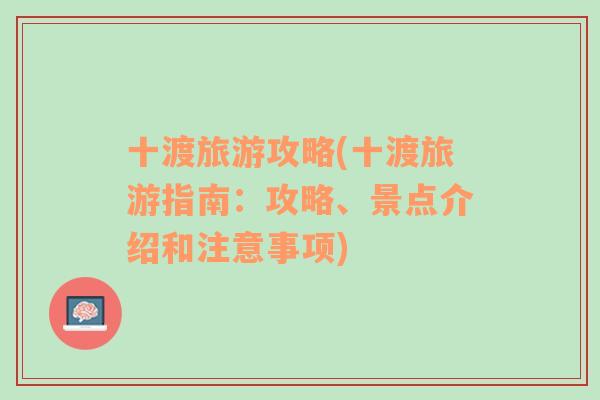 十渡旅游攻略(十渡旅游指南：攻略、景点介绍和注意事项)